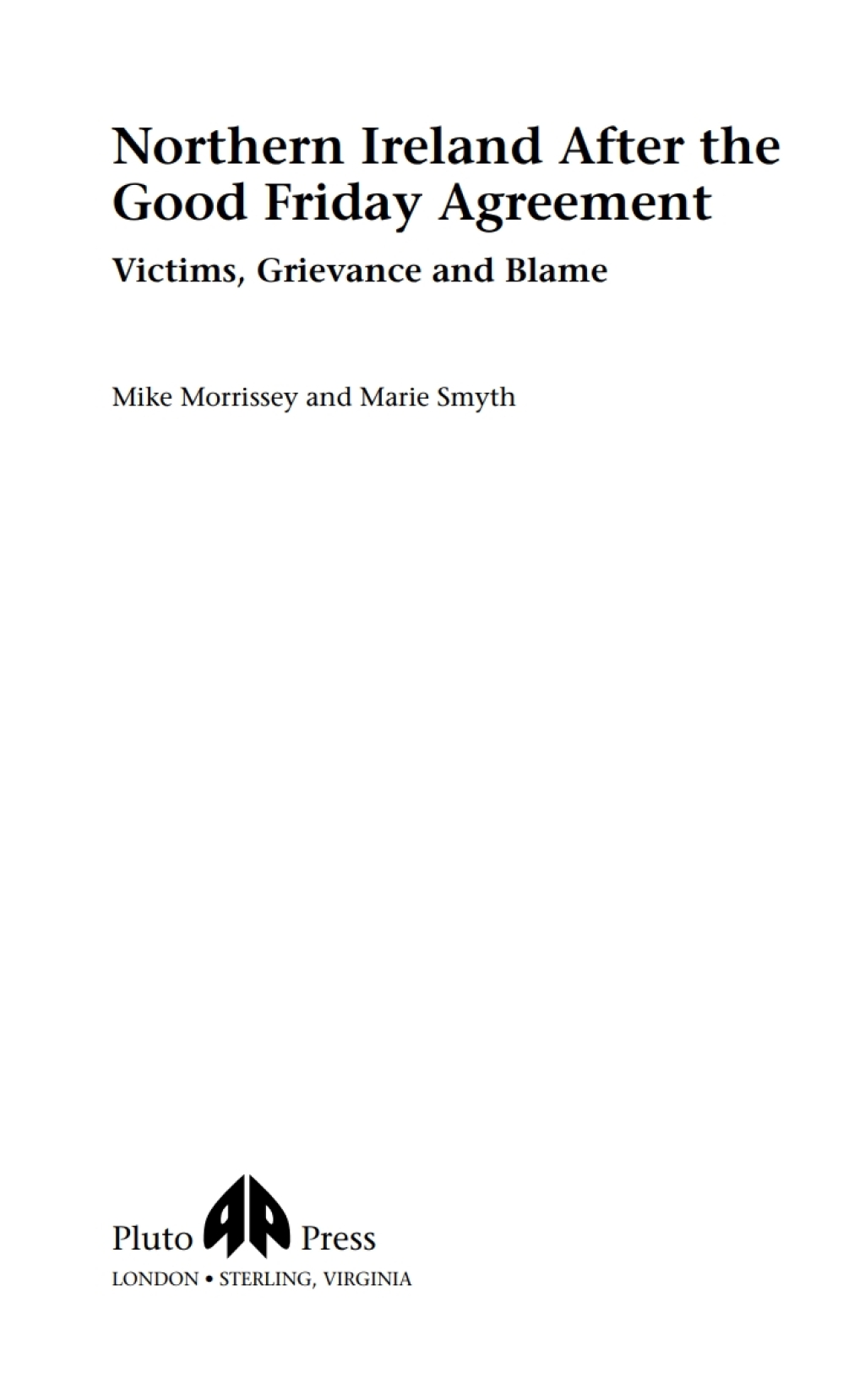 Northern Ireland After the Good Friday Agreement

Victims, Grievance and Blame

Mike Morrissey and Marie Smyth

Pluto Press
LONDON • STERLING, VIRGINIA